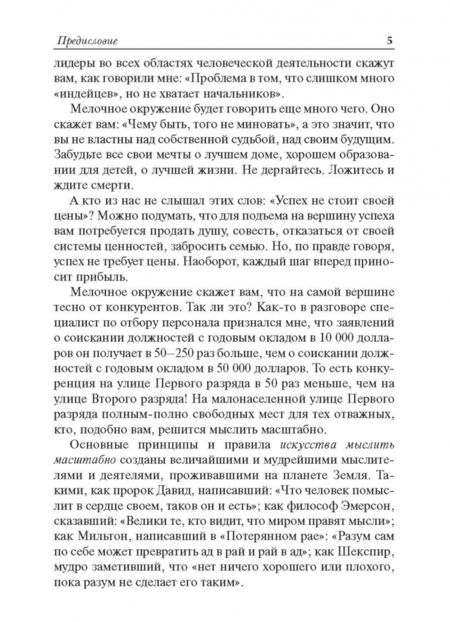 Предисловие 5

лидеры во всех областях человеческой деятельности скажут вам, как говорили мне: «Проблема в том, что слишком много «индейцев», но не хватает начальников».

Мелочное окружение будет говорить еще много чего. Оно скажет вам: «Чему быть, того не миновать», а это значит, что вы не властны над собственной судьбой, над своим будущим. Забудьте все свои мечты о лучшем доме, хорошем образовании для детей, о лучшей жизни. Не дергайтесь. Ложитесь и ждите смерти.

А кто из нас не слышал этих слов: «Успех не стоит своей цены»? Можно подумать, что для подъема на вершину успеха вам потребуется продать душу, совесть, отказаться от своей системы ценностей, забросить семью. Но, по правде говоря, успех не требует цены. Наоборот, каждый шаг вперед приносит прибыль.

Мелочное окружение скажет вам, что на самой вершине тесно от конкурентов. Так ли это? Как-то в разговоре специалист по отбору персонала признался мне, что заявлений о соискании должностей с годовым окладом в 10 000 долларов он получает в 50–250 раз больше, чем о соискании должностей с годовым окладом в 50 000 долларов. То есть конкуренция на улице Первого разряда в 50 раз меньше, чем на улице Второго разряда! На малонаселенной улице Первого разряда полным-полно свободных мест для тех отважных, кто, подобно вам, решится мыслить масштабно.

Основные принципы и правила искусства мыслить масштабно созданы величайшими и мудрейшими мыслителями и деятелями, проживавшими на планете Земля. Такими, как пророк Давид, написавший: «Что человек помыслит в сердце своем, таков он и есть»; как философ Эмерсон, сказавший: «Велики те, кто видит, что миром правят мысли»; как Мильтон, написавший в «Потерянном рае»: «Разум сам по себе может превратить ад в рай и рай в ад»; как Шекспир, мудро заметивший, что «нет ничего хорошего или плохого, пока разум не сделает его таким».